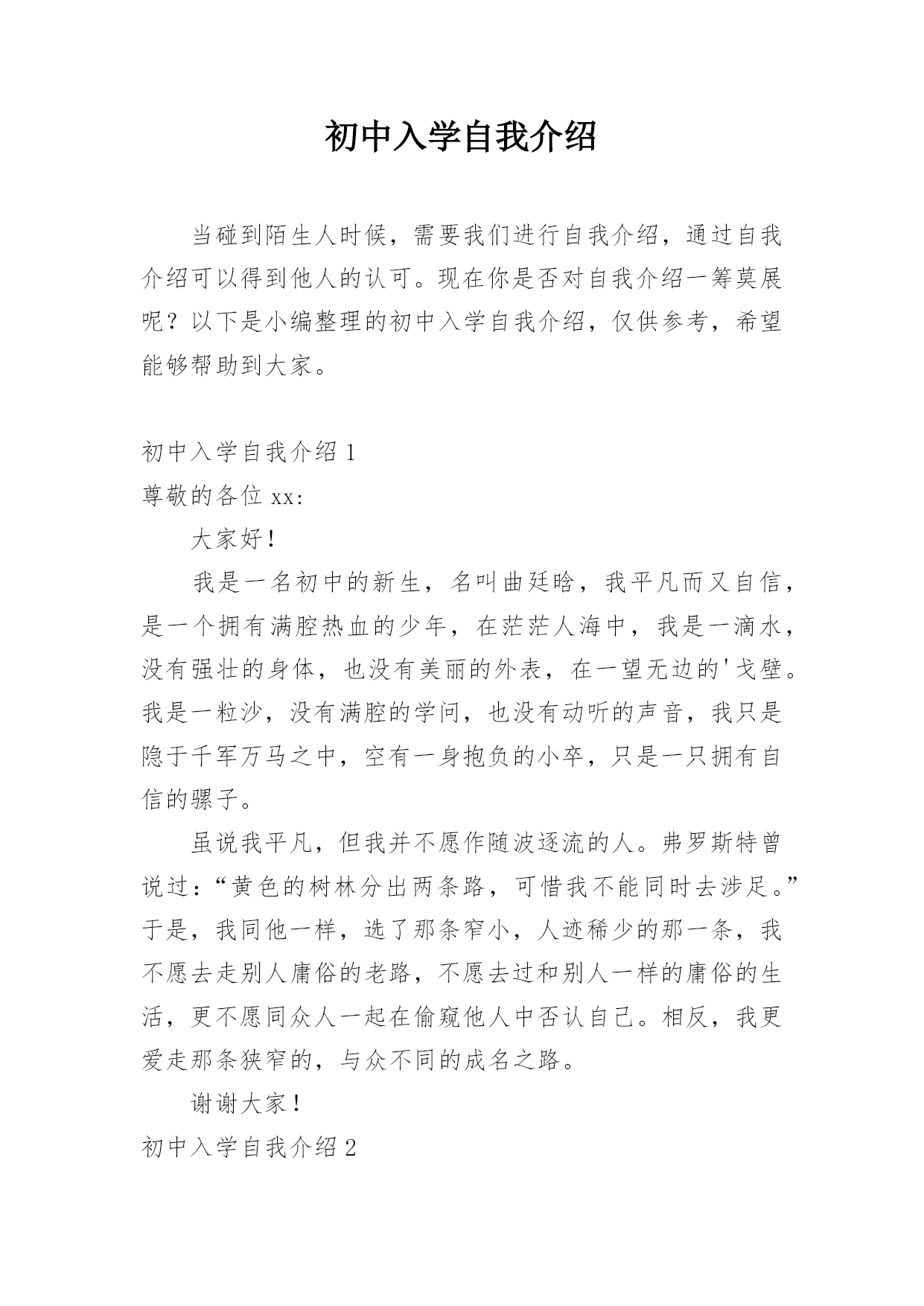 初中入学自我介绍

当碰到陌生人时候，需要我们进行自我介绍，通过自我介绍可以得到他人的认可。现在你是否对自我介绍一筹莫展呢？以下是小编整理的初中入学自我介绍，仅供参考，希望能够帮助到大家。

初中入学自我介绍 1

尊敬的各位 xx:

大家好！

我是一名初中的新生，名叫曲廷晗，我平凡而又自信，是一个拥有满腔热血的少年，在茫茫人海中，我是一滴水，没有强壮的身体，也没有美丽的外表，在一望无边的'戈壁。我是一粒沙，没有满腔的学问，也没有动听的声音，我只是隐于千军万马之中，空有一身抱负的小卒，只是一只拥有自信的骡子。

虽说我平凡，但我并不愿作随波逐流的人。弗罗斯特曾说过：“黄色的树林分出两条路，可惜我不能同时去涉足。”于是，我同他一样，选了那条窄小，人迹稀少的那一条，我不愿去走别人庸俗的老路，不愿去过和别人一样的庸俗的生活，更不愿同众人一起在偷窥他人中否认自己。相反，我更爱走那条狭窄的，与众不同的成名之路。

谢谢大家！

初中入学自我介绍 2